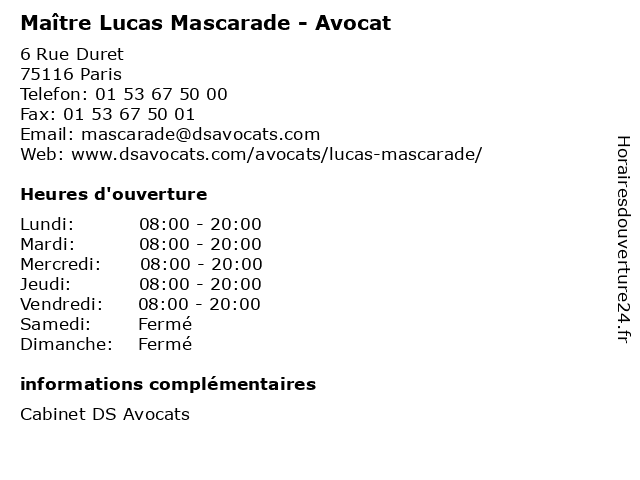 Maître Lucas Mascarade - Avocat

6 Rue Duret
75116 Paris
Telefon: 01 53 67 50 00
Fax: 01 53 67 50 01
Email: mascarade@dsavocats.com
Web: www.dsavocats.com/avocats/lucas-mascarade/

Heures d'ouverture

Lundi: 08:00 - 20:00
Mardi: 08:00 - 20:00
Mercredi: 08:00 - 20:00
Jeudi: 08:00 - 20:00
Vendredi: 08:00 - 20:00
Samedi: Fermé
Dimanche: Fermé

informations complémentaires

Cabinet DS Avocats

Horairesdouverture24.fr